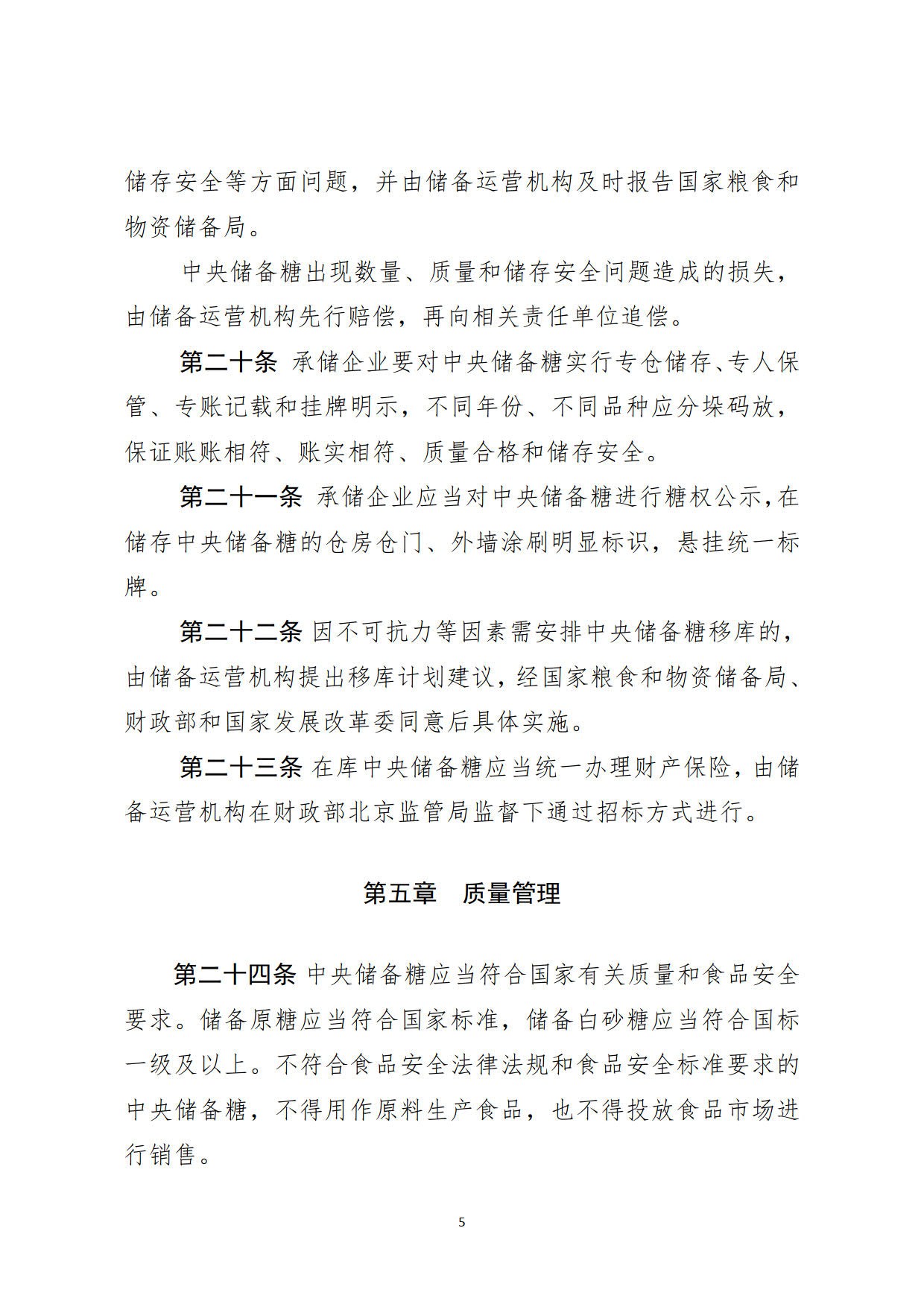 储存安全等方面问题，并由储备运营机构及时报告国家粮食和物资储备局。

中央储备糖出现数量、质量和储存安全问题造成的损失，由储备运营机构先行赔偿，再向相关责任单位追偿。

第二十条 承储企业要对中央储备糖实行专仓储存、专人保管、专账记载和挂牌明示，不同年份、不同品种应分垛码放，保证账账相符、账实相符、质量合格和储存安全。

第二十一条 承储企业应当对中央储备糖进行糖权公示，在储存中央储备糖的仓房仓门、外墙涂刷明显标识，悬挂统一标牌。

第二十二条 因不可抗力等因素需安排中央储备糖移库的，由储备运营机构提出移库计划建议，经国家粮食和物资储备局、财政部和国家发展改革委同意后具体实施。

第二十三条 在库中央储备糖应当统一办理财产保险，由储备运营机构在财政部北京监管局监督下通过招标方式进行。

第五章 质量管理

第二十四条 中央储备糖应当符合国家有关质量和食品安全要求。储备原糖应当符合国家标准，储备白砂糖应当符合国标一级及以上。不符合食品安全法律法规和食品安全标准要求的中央储备糖，不得用作原料生产食品，也不得投放食品市场进行销售。

5